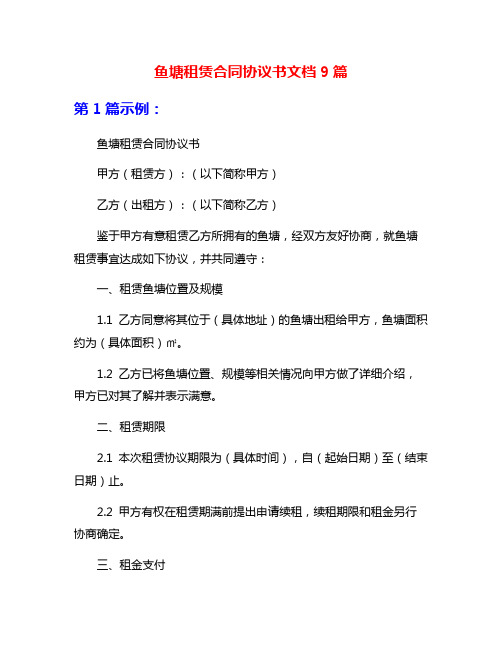 鱼塘租赁合同协议书文档 9 篇

第 1 篇示例：

鱼塘租赁合同协议书

甲方（租赁方）：（以下简称甲方）

乙方（出租方）：（以下简称乙方）

鉴于甲方有意租赁乙方所拥有的鱼塘，经双方友好协商，就鱼塘租赁事宜达成如下协议，并共同遵守：

一、租赁鱼塘位置及规模

1.1 乙方同意将其位于（具体地址）的鱼塘出租给甲方，鱼塘面积约为（具体面积）㎡。

1.2 乙方已将鱼塘位置、规模等相关情况向甲方做了详细介绍，甲方已对其了解并表示满意。

二、租赁期限

2.1 本次租赁协议期限为（具体时间），自（起始日期）至（结束日期）止。

2.2 甲方有权在租赁期满前提出申请续租，续租期限和租金另行协商确定。

三、租金支付